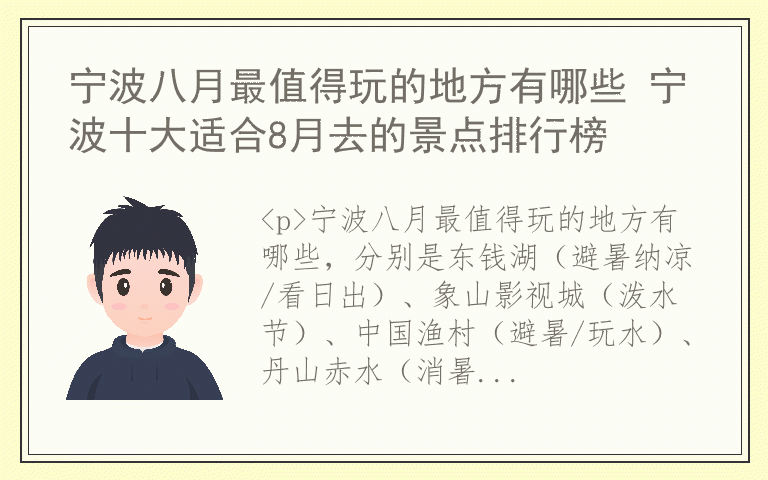 宁波八月最值得玩的地方有哪些 宁波十大适合8月去的景点排行榜

<p>宁波八月最值得玩的地方有哪些，分别是东钱湖（避暑纳凉/看日出）、象山影视城（泼水节）、中国渔村（避暑/玩水）、丹山赤水（消暑...